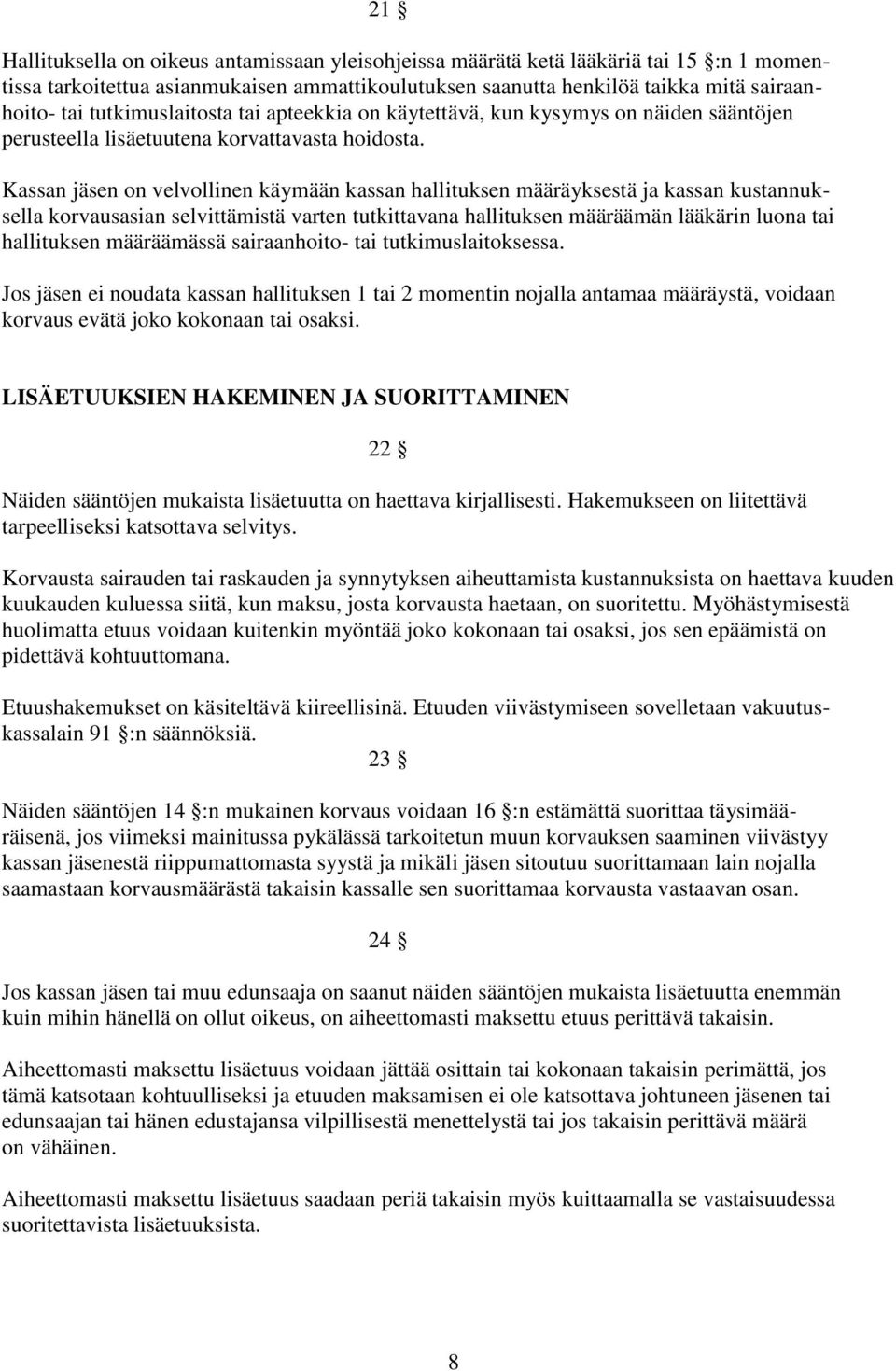 21 §

Hallituksella on oikeus antamissaan yleisohjeissa määrätä ketä lääkäriä tai 15 §:n 1 momentissa tarkoitettua asianmukaisen ammattikoulutuksen saanutta henkilöä taikka mitä sairaanhoito- tai tutkimuslaitosta tai apteekkia on käytettävä, kun kysymys on näiden sääntöjen perusteella lisäetuutena korvattavasta hoidosta.

Kassan jäsen on velvollinen käymään kassan hallituksen määräyksestä ja kassan kustannuksella korvausasian selvittämistä varten tutkittavana hallituksen määräämän lääkärin luona tai hallituksen määräämässä sairaanhoito- tai tutkimuslaitoksessa.

Jos jäsen ei noudata kassan hallituksen 1 tai 2 momentin nojalla antamaa määräystä, voidaan korvaus evätä joko kokonaan tai osaksi.

LISÄETUUKSIEN HAKEMINEN JA SUORITTAMINEN

22 §

Näiden sääntöjen mukaista lisäetuutta on haettava kirjallisesti. Hakemukseen on liitettävä tarpeelliseksi katsottava selvitys.

Korvausta sairauden tai raskauden ja synnytyksen aiheuttamista kustannuksista on haettava kuuden kuukauden kuluessa siitä, kun maksu, josta korvausta haetaan, on suoritettu. Myöhästymisestä huolimatta etuus voidaan kuitenkin myöntää joko kokonaan tai osaksi, jos sen epäämistä on pidettävä kohtuuttomana.

Etuushakemukset on käsiteltävä kiireellisinä. Etuuden viivästymiseen sovelletaan vakuutuskassalain 91 §:n säännöksiä.

23 §

Näiden sääntöjen 14 §:n mukainen korvaus voidaan 16 §:n estämättä suorittaa täysimääräisenä, jos viimeksi mainitussa pykälässä tarkoitetun muun korvauksen saaminen viivästyy kassan jäsenestä riippumattomasta syystä ja mikäli jäsen sitoutuu suorittamaan lain nojalla saamastaan korvausmäärästä takaisin kassalle sen suorittamaa korvausta vastaavan osan.

24 §

Jos kassan jäsen tai muu edunsaaja on saanut näiden sääntöjen mukaista lisäetuutta enemmän kuin mihin hänellä on ollut oikeus, on aiheettomasti maksettu etuus perittävä takaisin.

Aiheettomasti maksettu lisäetuus voidaan jättää osittain tai kokonaan takaisin perimättä, jos tämä katsotaan kohtuulliseksi ja etuuden maksamisen ei ole katsottava johtuneen jäsenen tai edunsaajan tai hänen edustajansa vilpillisestä menettelystä tai jos takaisin perittävä määrä on vähäinen.

Aiheettomasti maksettu lisäetuus saadaan periä takaisin myös kuittaamalla se vastaisuudessa suoritettavista lisäetuuksista.

8